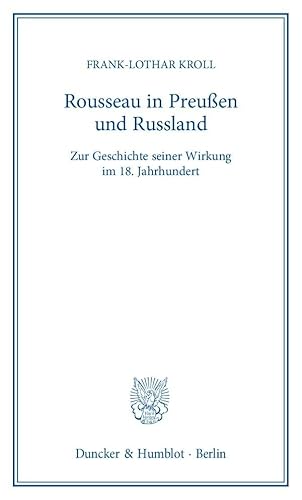 FRANK-LOTHAR KROLL

Rousseau in Preußen und Russland

Zur Geschichte seiner Wirkung im 18. Jahrhundert

Duncker & Humblot · Berlin